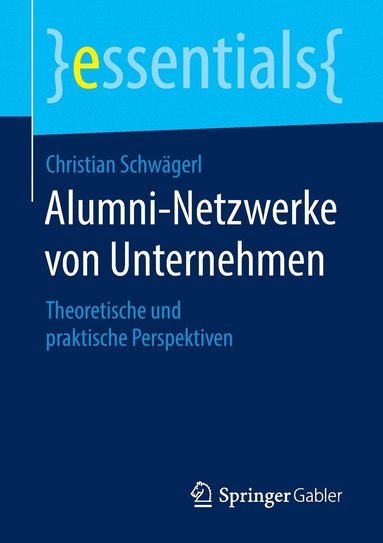 }essentials{

Christian Schwägerl

Alumni-Netzwerke von Unternehmen

Theoretische und praktische Perspektiven

Springer Gabler